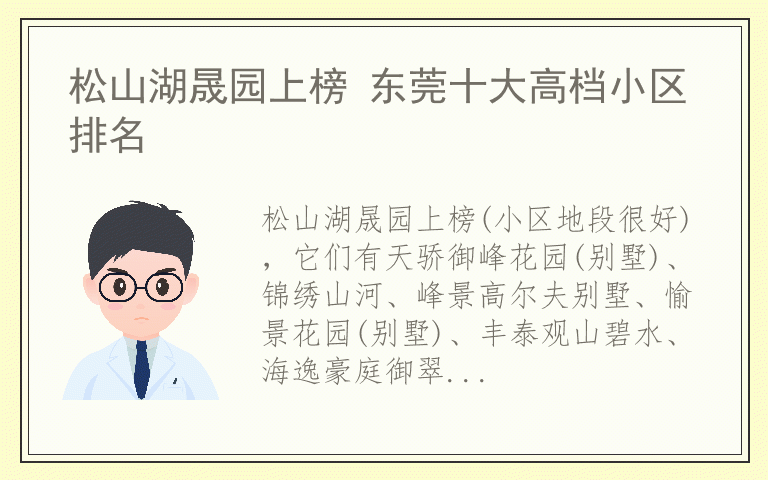 松山湖晟园上榜 东莞十大高档小区排名

松山湖晟园上榜(小区地段很好)，它们有天骄御峰花园(别墅)、锦绣山河、峰景高尔夫别墅、愉景花园(别墅)、丰泰观山碧水、海逸豪庭御翠...